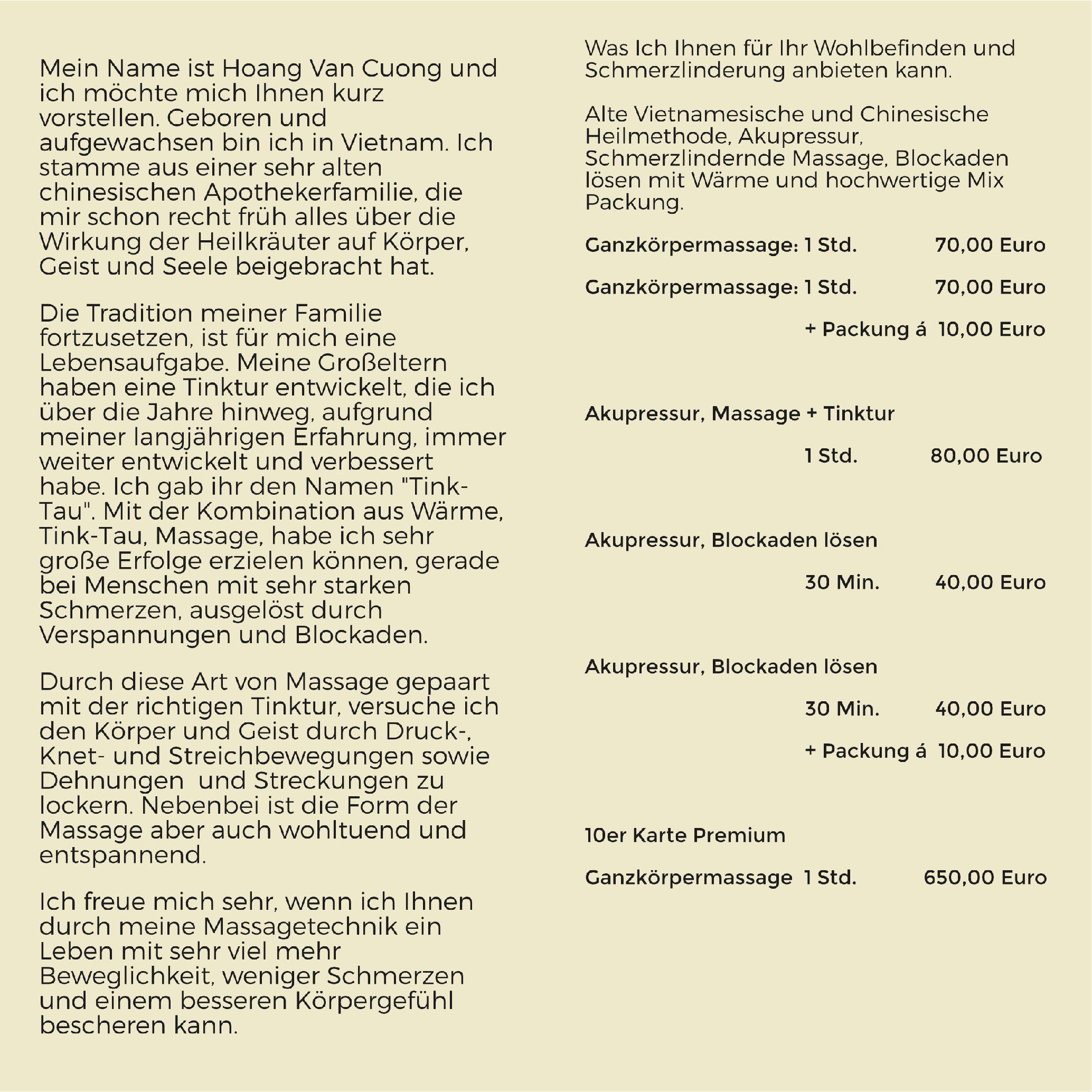 Mein Name ist Hoang Van Cuong und ich möchte mich Ihnen kurz vorstellen. Geboren und aufgewachsen bin ich in Vietnam. Ich stamme aus einer sehr alten chinesischen Apothekerfamilie, die mir schon recht früh alles über die Wirkung der Heilkräuter auf Körper, Geist und Seele beigebracht hat.

Die Tradition meiner Familie fortzusetzen, ist für mich eine Lebensaufgabe. Meine Großeltern haben eine Tinktur entwickelt, die ich über die Jahre hinweg, aufgrund meiner langjährigen Erfahrung, immer weiter entwickelt und verbessert habe. Ich gab ihr den Namen "Tink-Tau". Mit der Kombination aus Wärme, Tink-Tau, Massage, habe ich sehr große Erfolge erzielen können, gerade bei Menschen mit sehr starken Schmerzen, ausgelöst durch Verspannungen und Blockaden.

Durch diese Art von Massage gepaart mit der richtigen Tinktur, versuche ich den Körper und Geist durch Druck-, Knet- und Streichbewegungen sowie Dehnungen  und Streckungen zu lockern. Nebenbei ist die Form der Massage aber auch wohltuend und entspannend.

Ich freue mich sehr, wenn ich Ihnen durch meine Massagetechnik ein Leben mit sehr viel mehr Beweglichkeit, weniger Schmerzen und einem besseren Körpergefühl bescheren kann.

Was Ich Ihnen für Ihr Wohlbefinden und Schmerzlinderung anbieten kann.

Alte Vietnamesische und Chinesische Heilmethode, Akupressur, Schmerzlindernde Massage, Blockaden lösen mit Wärme und hochwertige Mix Packung.

Ganzkörpermassage: 1 Std. 70,00 Euro

Ganzkörpermassage: 1 Std. 70,00 Euro

+ Packung á 10,00 Euro

Akupressur, Massage + Tinktur

1 Std. 80,00 Euro

Akupressur, Blockaden lösen

30 Min. 40,00 Euro

Akupressur, Blockaden lösen

30 Min. 40,00 Euro

+ Packung á 10,00 Euro

10er Karte Premium

Ganzkörpermassage 1 Std. 650,00 Euro